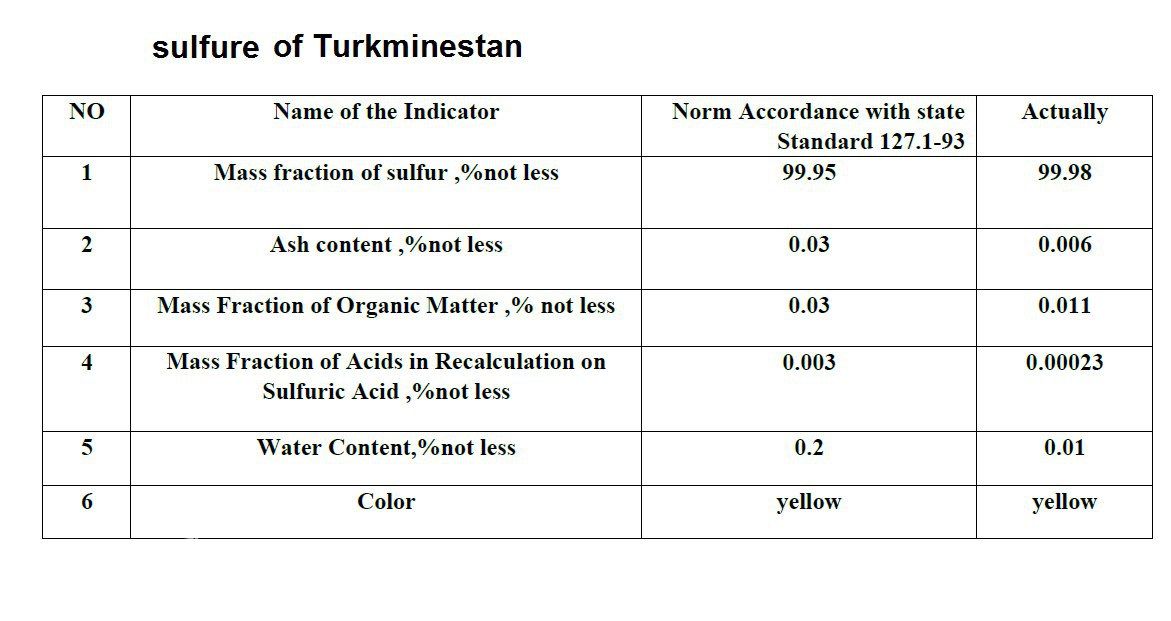 sulfure of Turkminestan

| NO | Name of the Indicator | Norm Accordance with state Standard 127.1-93 | Actually |
|---|---|---|---|
| 1 | Mass fraction of sulfur ,%not less | 99.95 | 99.98 |
| 2 | Ash content ,%not less | 0.03 | 0.006 |
| 3 | Mass Fraction of Organic Matter ,% not less | 0.03 | 0.011 |
| 4 | Mass Fraction of Acids in Recalculation on Sulfuric Acid ,%not less | 0.003 | 0.00023 |
| 5 | Water Content,%not less | 0.2 | 0.01 |
| 6 | Color | yellow | yellow |